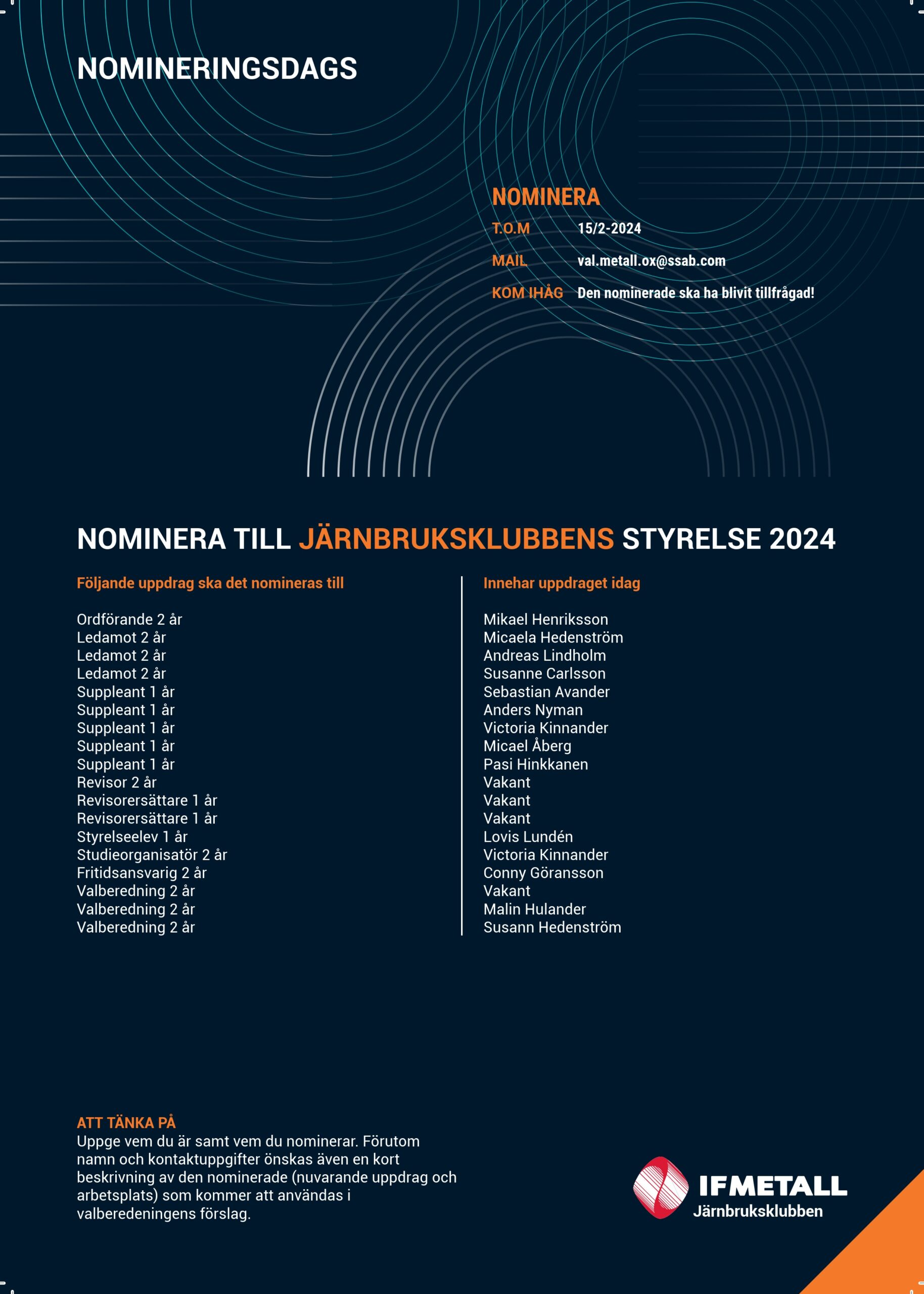 NOMINERINGSDAGS

NOMINERA

T.O.M 15/2-2024

MAIL val.metall.ox@ssab.com

KOM IHÅG Den nominerade ska ha blivit tillfrågad!

NOMINERA TILL JÄRNBRUKSKLUBBENS STYRELSE 2024

Följande uppdrag ska det nomineras till

Ordförande 2 år
Ledamot 2 år
Ledamot 2 år
Ledamot 2 år
Suppleant 1 år
Suppleant 1 år
Suppleant 1 år
Suppleant 1 år
Suppleant 1 år
Revisor 2 år
Revisorersättare 1 år
Revisorersättare 1 år
Styrelseelev 1 år
Studieorganisatör 2 år
Fritidsansvarig 2 år
Valberedning 2 år
Valberedning 2 år
Valberedning 2 år

Innehar uppdraget idag

Mikael Henriksson
Micaela Hedenström
Andreas Lindholm
Susanne Carlsson
Sebastian Avander
Anders Nyman
Victoria Kinnander
Micael Åberg
Pasi Hinkkanen
Vakant
Vakant
Vakant
Lovis Lundén
Victoria Kinnander
Conny Göransson
Vakant
Malin Hulander
Susann Hedenström

ATT TÄNKA PÅ
Uppge vem du är samt vem du nominerar. Förutom namn och kontaktuppgifter önskas även en kort beskrivning av den nominerade (nuvarande uppdrag och arbetsplats) som kommer att användas i valberedeningens förslag.

IFMETALL
Järnbruksklubben